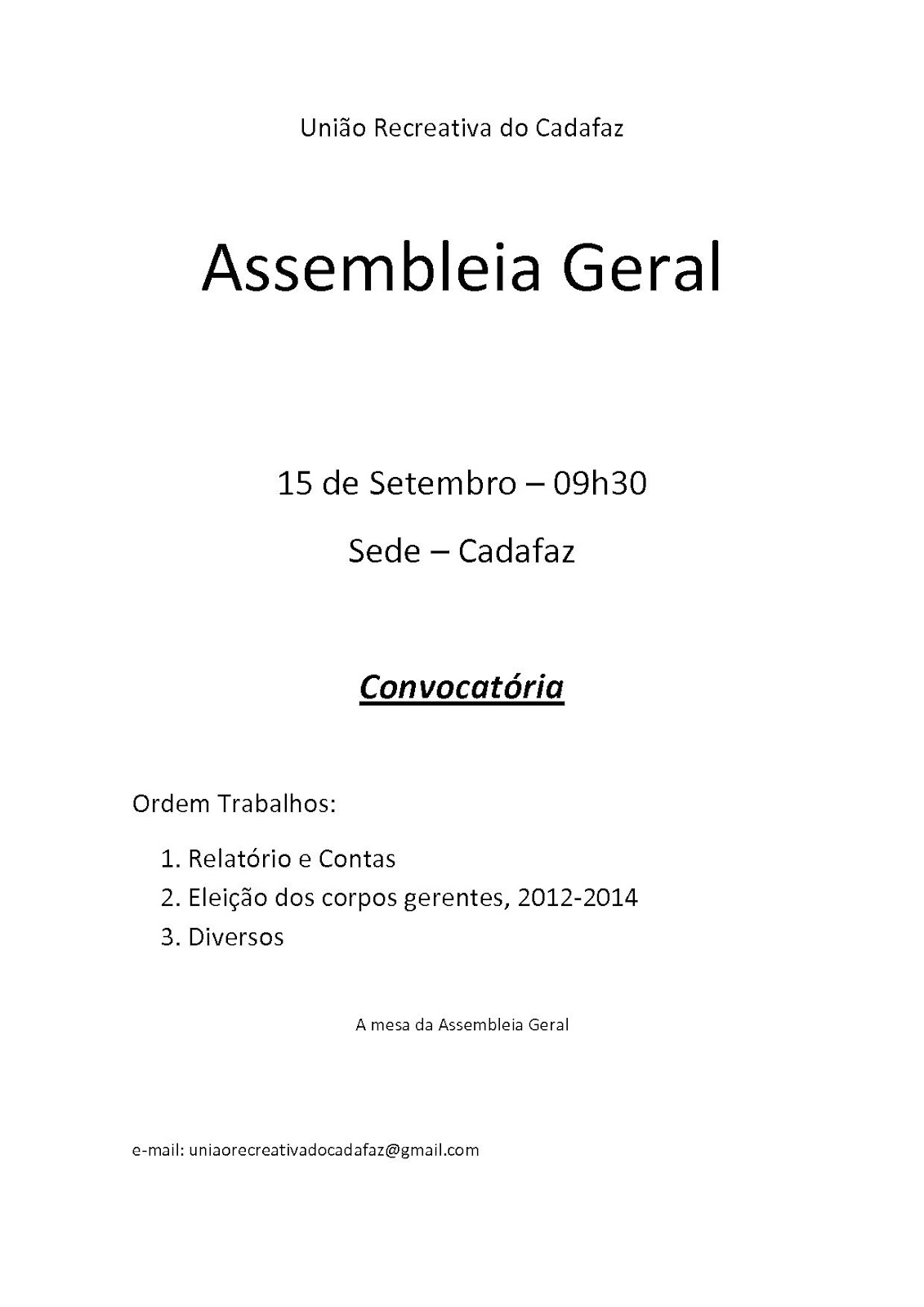 União Recreativa do Cadafaz

Assembleia Geral

15 de Setembro – 09h30

Sede – Cadafaz

Convocatória

Ordem Trabalhos:

1. Relatório e Contas
2. Eleição dos corpos gerentes, 2012-2014
3. Diversos

A mesa da Assembleia Geral

e-mail: uniaorecreativadocadafaz@gmail.com